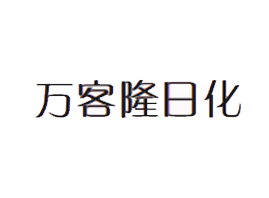 万客隆日化